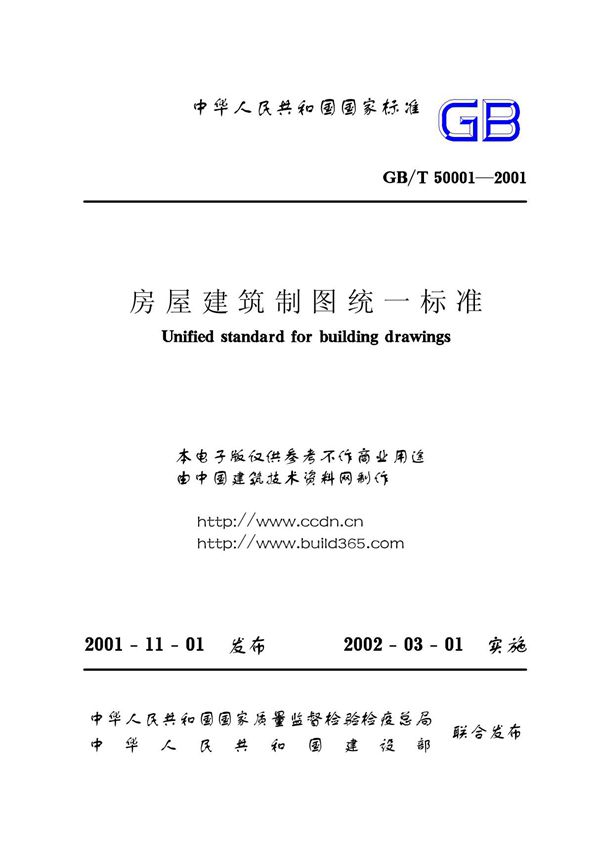 中华人民共和国国家标准

GB

GB/T 50001—2001

房屋建筑制图统一标准

Unified standard for building drawings

本电子版仅供参考不作商业用途
由中国建筑技术资料网制作

http://www.ccdn.cn
http://www.build365.com

2001 - 11 - 01 发布　　2002 - 03 - 01 实施

中华人民共和国国家质量监督检验检疫总局
中华人民共和国建设部
联合发布